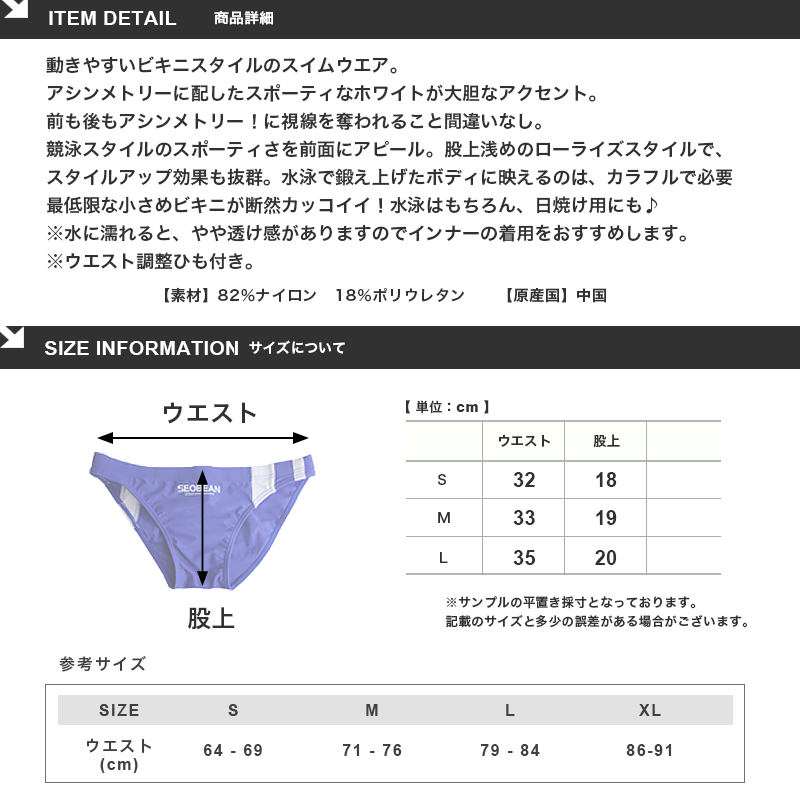 ITEM DETAIL 商品詳細

動きやすいビキニスタイルのスイムウエア。
アシンメトリーに配したスポーティなホワイトが大胆なアクセント。
前も後もアシンメトリー！に視線を奪われること間違いなし。
競泳スタイルのスポーティさを前面にアピール。股上浅めのローライズスタイルで、スタイルアップ効果も抜群。水泳で鍛え上げたボディに映えるのは、カラフルで必要最低限な小さめビキニが断然カッコイイ！水泳はもちろん、日焼け用にも♪
※水に濡れると、やや透け感がありますのでインナーの着用をおすすめします。
※ウエスト調整ひも付き。

【素材】82%ナイロン 18%ポリウレタン 【原産国】中国

SIZE INFORMATION サイズについて

ウエスト

SEOBEAN

股上

【 単位：cm 】

|  | ウエスト | 股上 |  |
|---|---|---|---|
| S | 32 | 18 |  |
| M | 33 | 19 |  |
| L | 35 | 20 |  |

※サンプルの平置き採寸となっております。
記載のサイズと多少の誤差がある場合がございます。

参考サイズ

| SIZE | S | M | L | XL |
|---|---|---|---|---|
| ウエスト (cm) | 64 - 69 | 71 - 76 | 79 - 84 | 86-91 |